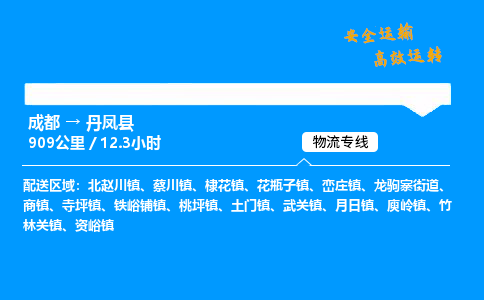 安全运输
高效运转

成都 → 丹凤县
909公里 / 12.3小时

物流专线

配送区域：北赵川镇、蔡川镇、棣花镇、花瓶子镇、峦庄镇、龙驹寨街道、商镇、寺坪镇、铁峪铺镇、桃坪镇、土门镇、武关镇、月日镇、庾岭镇、竹林关镇、资峪镇